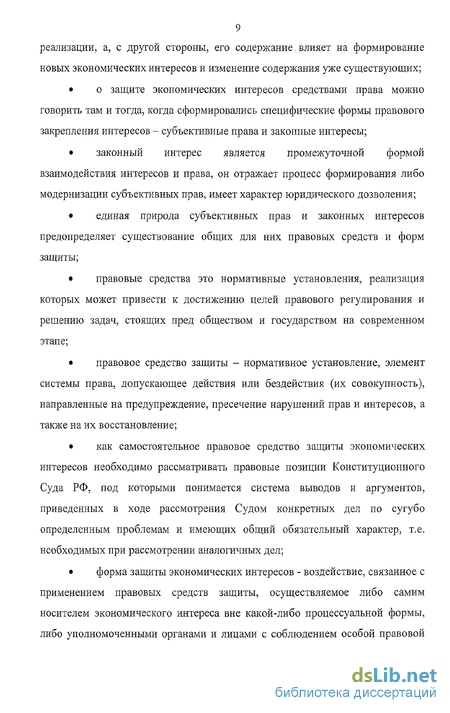 9

реализации, а, с другой стороны, его содержание влияет на формирование новых экономических интересов и изменение содержания уже существующих;

• о защите экономических интересов средствами права можно говорить там и тогда, когда сформировались специфические формы правового закрепления интересов – субъективные права и законные интересы;

• законный интерес является промежуточной формой взаимодействия интересов и права, он отражает процесс формирования либо модернизации субъективных прав, имеет характер юридического дозволения;

• единая природа субъективных прав и законных интересов предопределяет существование общих для них правовых средств и форм защиты;

• правовые средства это нормативные установления, реализация которых может привести к достижению целей правового регулирования и решению задач, стоящих пред обществом и государством на современном этапе;

• правовое средство защиты – нормативное установление, элемент системы права, допускающее действия или бездействия (их совокупность), направленные на предупреждение, пресечение нарушений прав и интересов, а также на их восстановление;

• как самостоятельное правовое средство защиты экономических интересов необходимо рассматривать правовые позиции Конституционного Суда РФ, под которыми понимается система выводов и аргументов, приведенных в ходе рассмотрения Судом конкретных дел по сугубо определенным проблемам и имеющих общий обязательный характер, т.е. необходимых при рассмотрении аналогичных дел;

• форма защиты экономических интересов - воздействие, связанное с применением правовых средств защиты, осуществляемое либо самим носителем экономического интереса вне какой-либо процессуальной формы, либо уполномоченными органами и лицами с соблюдением особой правовой

dsLib.net
библиотека диссертаций